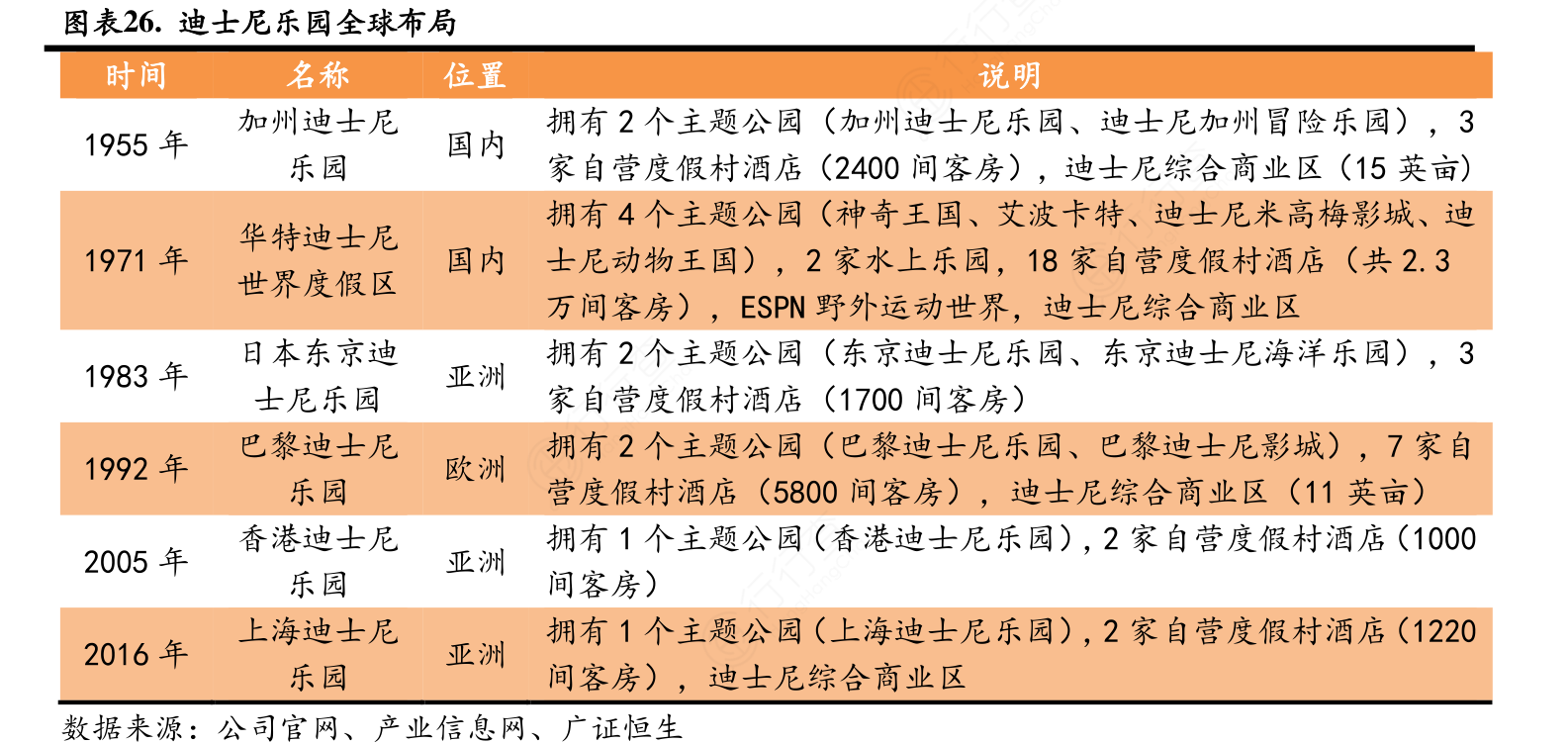 图表26. 迪士尼乐园全球布局

| 时间 | 名称 | 位置 | 说明 |
|---|---|---|---|
| 1955 年 | 加州迪士尼乐园 | 国内 | 拥有 2 个主题公园（加州迪士尼乐园、迪士尼加州冒险乐园），3 家自营度假村酒店（2400 间客房），迪士尼综合商业区（15 英亩） |
| 1971 年 | 华特迪士尼世界度假区 | 国内 | 拥有 4 个主题公园（神奇王国、艾波卡特、迪士尼米高梅影城、迪士尼动物王国），2 家水上乐园，18 家自营度假村酒店（共 2.3 万间客房），ESPN 野外运动世界，迪士尼综合商业区 |
| 1983 年 | 日本东京迪士尼乐园 | 亚洲 | 拥有 2 个主题公园（东京迪士尼乐园、东京迪士尼海洋乐园），3 家自营度假村酒店（1700 间客房） |
| 1992 年 | 巴黎迪士尼乐园 | 欧洲 | 拥有 2 个主题公园（巴黎迪士尼乐园、巴黎迪士尼影城），7 家自营度假村酒店（5800 间客房），迪士尼综合商业区（11 英亩） |
| 2005 年 | 香港迪士尼乐园 | 亚洲 | 拥有 1 个主题公园（香港迪士尼乐园），2 家自营度假村酒店（1000 间客房） |
| 2016 年 | 上海迪士尼乐园 | 亚洲 | 拥有 1 个主题公园（上海迪士尼乐园），2 家自营度假村酒店（1220 间客房），迪士尼综合商业区 |

数据来源：公司官网、产业信息网、广证恒生